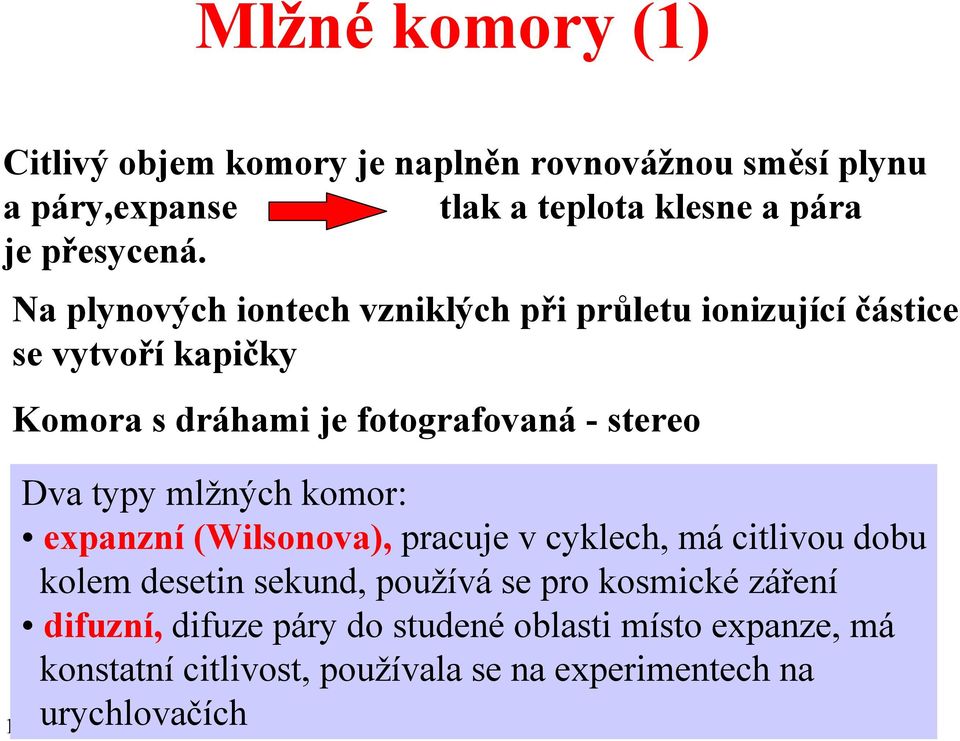 Mlžné komory (1)

Citlivý objem komory je naplněn rovnovážnou směsí plynu a páry,expanse tlak a teplota klesne a pára je přesycená.

Na plynových iontech vzniklých při průletu ionizující částice se vytvoří kapičky

Komora s dráhami je fotografovaná - stereo

Dva typy mlžných komor:
• expanzní (Wilsonova), pracuje v cyklech, má citlivou dobu kolem desetin sekund, používá se pro kosmické záření
• difuzní, difuze páry do studené oblasti místo expanze, má konstatní citlivost, používala se na experimentech na urychlovačích